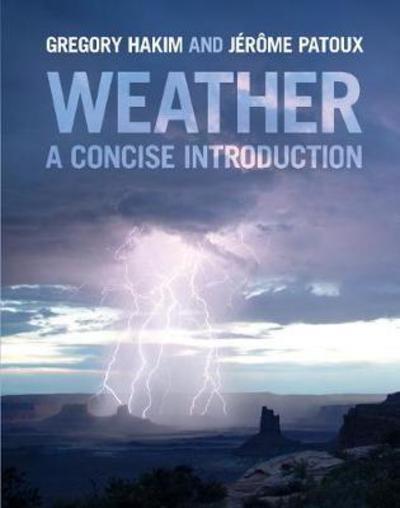 GREGORY HAKIM AND JÉRÔME PATOUX

WEATHER

A CONCISE INTRODUCTION